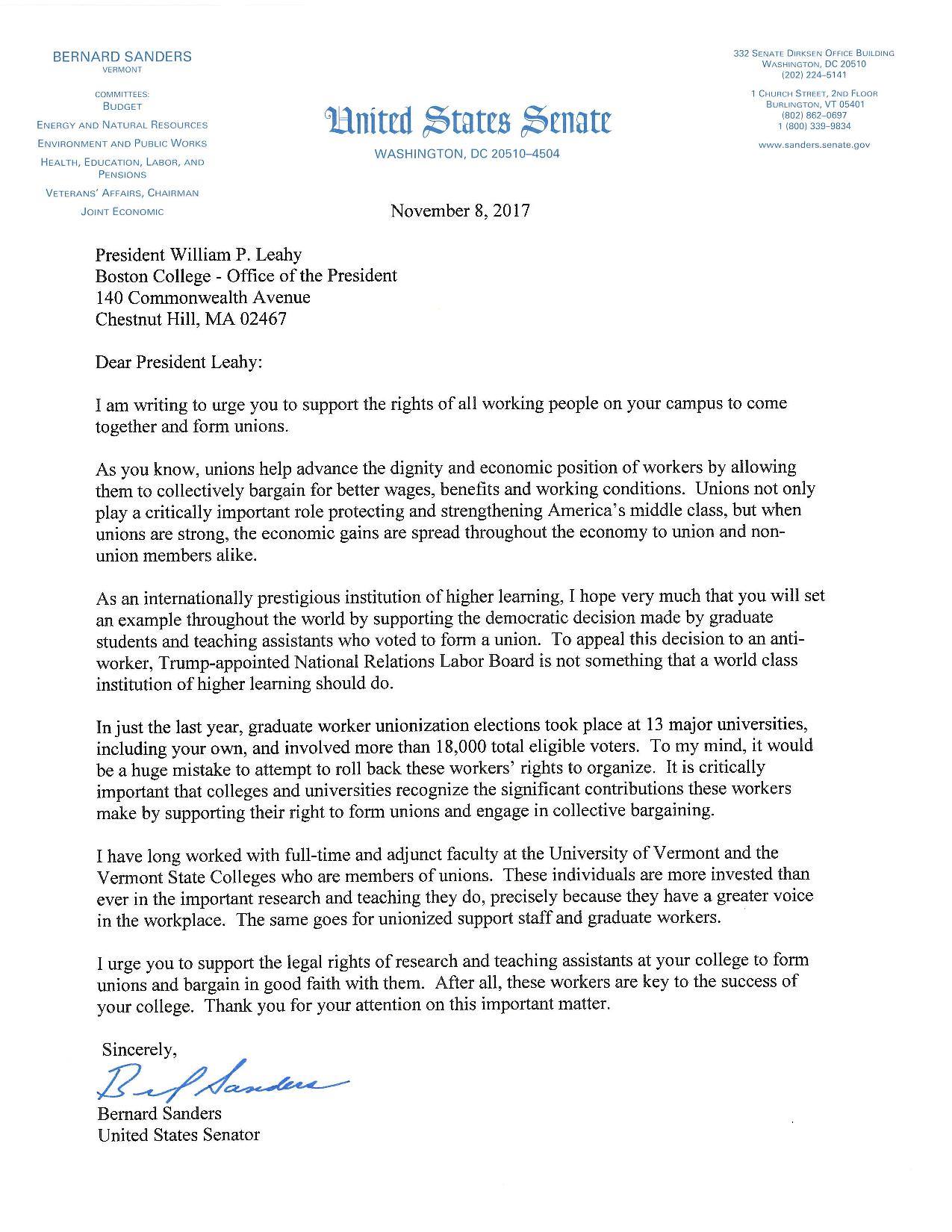 BERNARD SANDERS
VERMONT

COMMITTEES:
BUDGET
ENERGY AND NATURAL RESOURCES
ENVIRONMENT AND PUBLIC WORKS
HEALTH, EDUCATION, LABOR, AND PENSIONS
VETERANS' AFFAIRS, CHAIRMAN
JOINT ECONOMIC

United States Senate
WASHINGTON, DC 20510–4504

332 SENATE DIRKSEN OFFICE BUILDING
WASHINGTON, DC 20510
(202) 224–5141

1 CHURCH STREET, 2ND FLOOR
BURLINGTON, VT 05401
(802) 862–0697
1 (800) 339–9834

www.sanders.senate.gov

November 8, 2017

President William P. Leahy
Boston College - Office of the President
140 Commonwealth Avenue
Chestnut Hill, MA 02467

Dear President Leahy:

I am writing to urge you to support the rights of all working people on your campus to come together and form unions.

As you know, unions help advance the dignity and economic position of workers by allowing them to collectively bargain for better wages, benefits and working conditions. Unions not only play a critically important role protecting and strengthening America's middle class, but when unions are strong, the economic gains are spread throughout the economy to union and non-union members alike.

As an internationally prestigious institution of higher learning, I hope very much that you will set an example throughout the world by supporting the democratic decision made by graduate students and teaching assistants who voted to form a union. To appeal this decision to an anti-worker, Trump-appointed National Relations Labor Board is not something that a world class institution of higher learning should do.

In just the last year, graduate worker unionization elections took place at 13 major universities, including your own, and involved more than 18,000 total eligible voters. To my mind, it would be a huge mistake to attempt to roll back these workers' rights to organize. It is critically important that colleges and universities recognize the significant contributions these workers make by supporting their right to form unions and engage in collective bargaining.

I have long worked with full-time and adjunct faculty at the University of Vermont and the Vermont State Colleges who are members of unions. These individuals are more invested than ever in the important research and teaching they do, precisely because they have a greater voice in the workplace. The same goes for unionized support staff and graduate workers.

I urge you to support the legal rights of research and teaching assistants at your college to form unions and bargain in good faith with them. After all, these workers are key to the success of your college. Thank you for your attention on this important matter.

Sincerely,
Bernard Sanders
Bernard Sanders
United States Senator